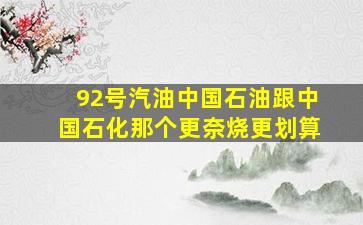 92号汽油中国石油跟中国石化那个更奈烧更划算